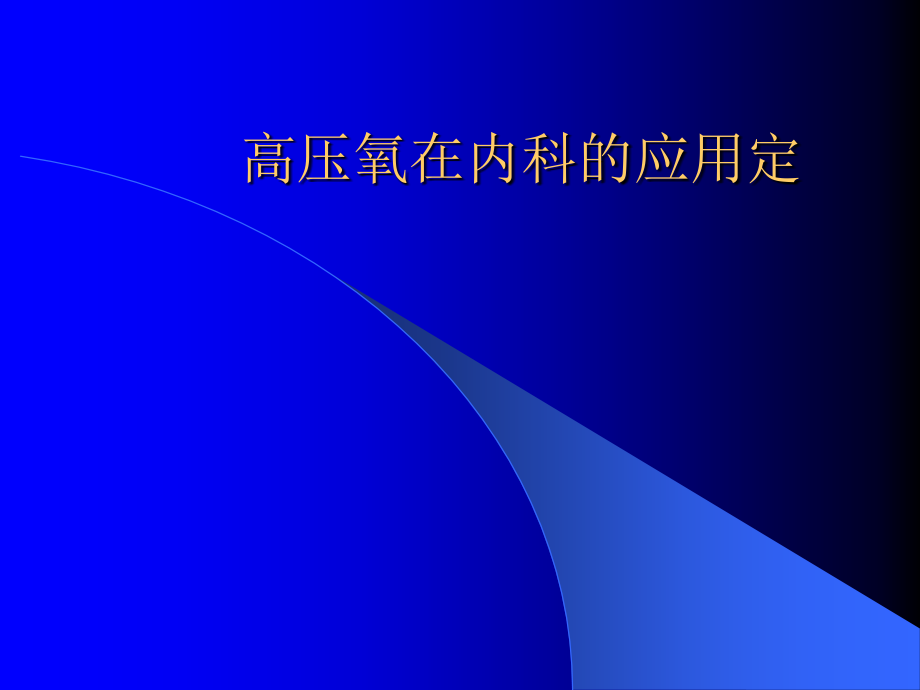 高压氧在内科的应用定